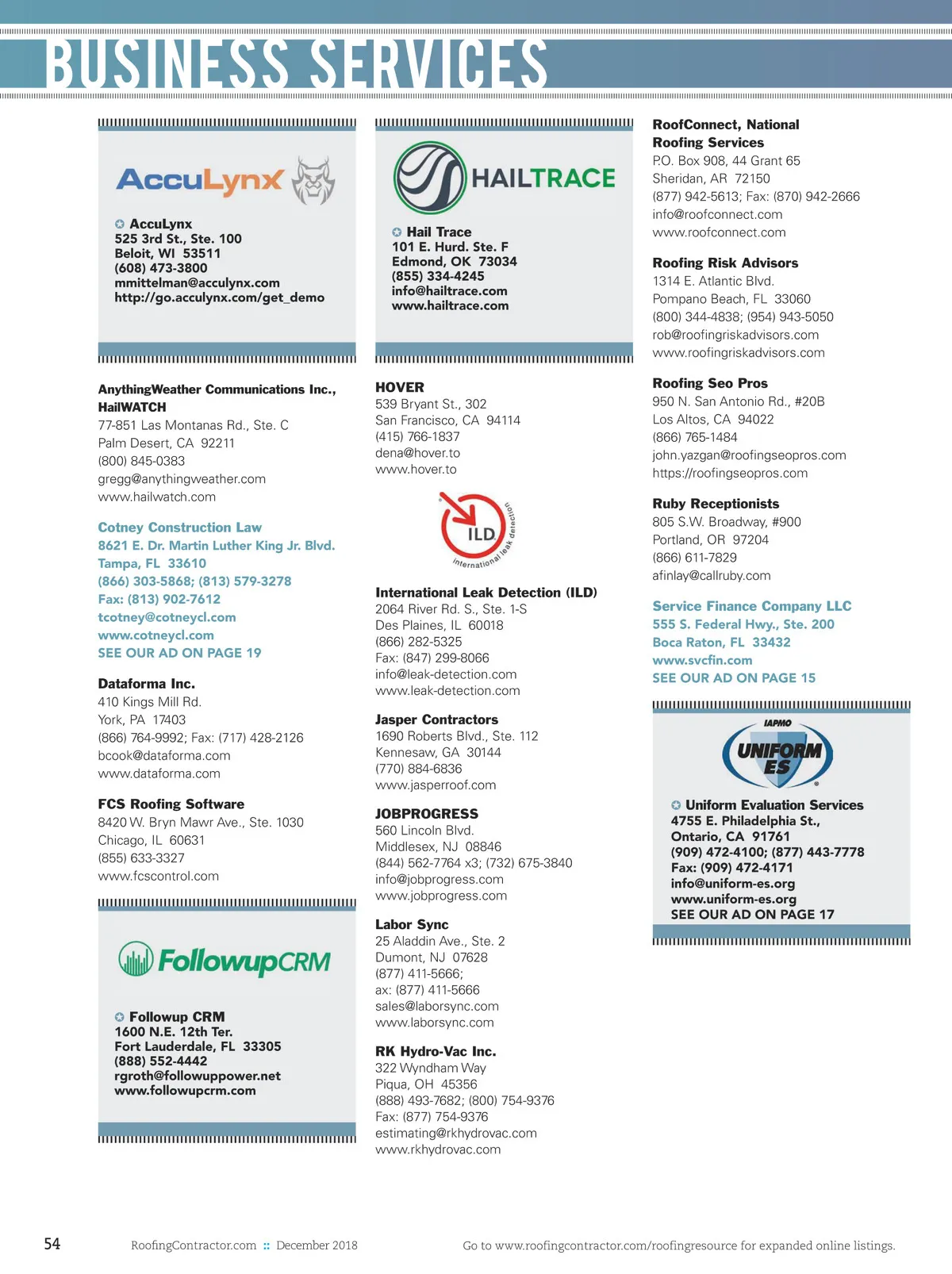 BUSINESS SERVICES

AccuLynx

AccuLynx
525 3rd St., Ste. 100
Beloit, WI 53511
(608) 473-3800
mmittelman@acculynx.com
http://go.acculynx.com/get_demo

AnythingWeather Communications Inc., HailWATCH
77-851 Las Montanas Rd., Ste. C
Palm Desert, CA 92211
(800) 845-0383
gregg@anythingweather.com
www.hailwatch.com

Cotney Construction Law
8621 E. Dr. Martin Luther King Jr. Blvd.
Tampa, FL 33610
(866) 303-5868; (813) 579-3278
Fax: (813) 902-7612
tcotney@cotneycl.com
www.cotneycl.com
SEE OUR AD ON PAGE 19

Dataforma Inc.
410 Kings Mill Rd.
York, PA 17403
(866) 764-9992; Fax: (717) 428-2126
bcook@dataforma.com
www.dataforma.com

FCS Roofing Software
8420 W. Bryn Mawr Ave., Ste. 1030
Chicago, IL 60631
(855) 633-3327
www.fcscontrol.com

FollowupCRM

Followup CRM
1600 N.E. 12th Ter.
Fort Lauderdale, FL 33305
(888) 552-4442
rgroth@followuppower.net
www.followupcrm.com

HAILTRACE

Hail Trace
101 E. Hurd. Ste. F
Edmond, OK 73034
(855) 334-4245
info@hailtrace.com
www.hailtrace.com

HOVER
539 Bryant St., 302
San Francisco, CA 94114
(415) 766-1837
dena@hover.to
www.hover.to

ILD international leak detection

International Leak Detection (ILD)
2064 River Rd. S., Ste. 1-S
Des Plaines, IL 60018
(866) 282-5325
Fax: (847) 299-8066
info@leak-detection.com
www.leak-detection.com

Jasper Contractors
1690 Roberts Blvd., Ste. 112
Kennesaw, GA 30144
(770) 884-6836
www.jasperroof.com

JOBPROGRESS
560 Lincoln Blvd.
Middlesex, NJ 08846
(844) 562-7764 x3; (732) 675-3840
info@jobprogress.com
www.jobprogress.com

Labor Sync
25 Aladdin Ave., Ste. 2
Dumont, NJ 07628
(877) 411-5666;
ax: (877) 411-5666
sales@laborsync.com
www.laborsync.com

RK Hydro-Vac Inc.
322 Wyndham Way
Piqua, OH 45356
(888) 493-7682; (800) 754-9376
Fax: (877) 754-9376
estimating@rkhydrovac.com
www.rkhydrovac.com

RoofConnect, National Roofing Services
P.O. Box 908, 44 Grant 65
Sheridan, AR 72150
(877) 942-5613; Fax: (870) 942-2666
info@roofconnect.com
www.roofconnect.com

Roofing Risk Advisors
1314 E. Atlantic Blvd.
Pompano Beach, FL 33060
(800) 344-4838; (954) 943-5050
rob@roofingriskadvisors.com
www.roofingriskadvisors.com

Roofing Seo Pros
950 N. San Antonio Rd., #20B
Los Altos, CA 94022
(866) 765-1484
john.yazgan@roofingseopros.com
https://roofingseopros.com

Ruby Receptionists
805 S.W. Broadway, #900
Portland, OR 97204
(866) 611-7829
afinlay@callruby.com

Service Finance Company LLC
555 S. Federal Hwy., Ste. 200
Boca Raton, FL 33432
www.svcfin.com
SEE OUR AD ON PAGE 15

IAPMO UNIFORM ES

Uniform Evaluation Services
4755 E. Philadelphia St.,
Ontario, CA 91761
(909) 472-4100; (877) 443-7778
Fax: (909) 472-4171
info@uniform-es.org
www.uniform-es.org
SEE OUR AD ON PAGE 17

54 RoofingContractor.com :: December 2018 Go to www.roofingcontractor.com/roofingresource for expanded online listings.